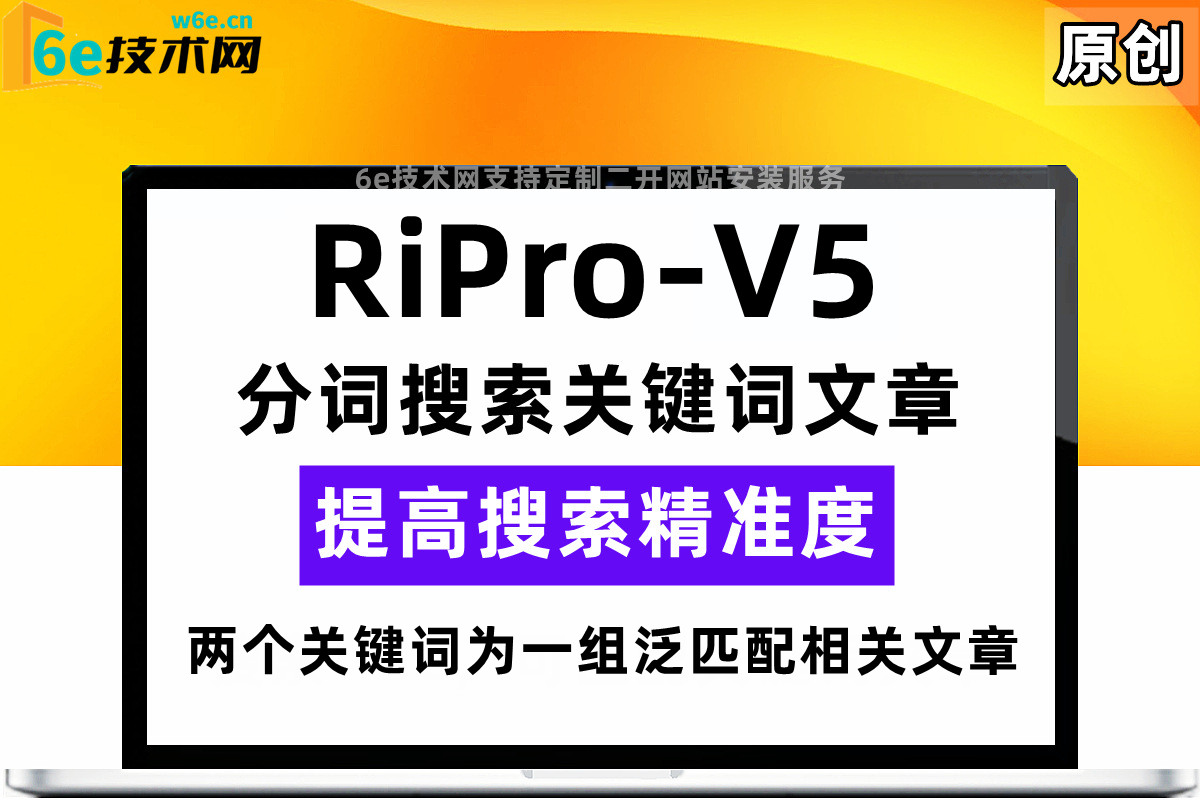 w6e.cn
6e技术网

原创

6e技术网支持定制二开网站安装服务

RiPro-V5

分词搜索关键词文章

提高搜索精准度

两个关键词为一组泛匹配相关文章